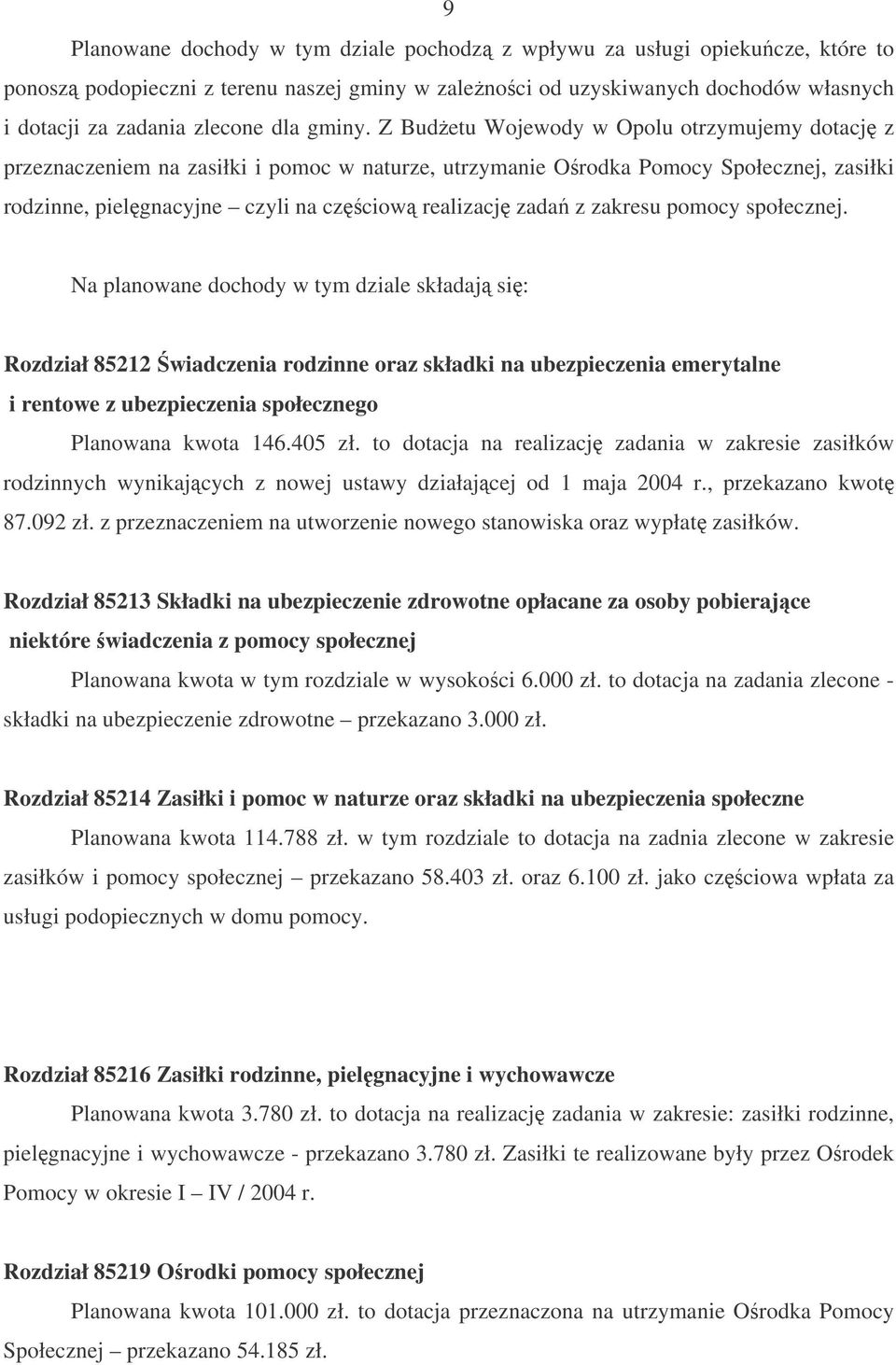 9

Planowane dochody w tym dziale pochodzą z wpływu za usługi opiekuńcze, które to ponoszą podopieczni z terenu naszej gminy w zależności od uzyskiwanych dochodów własnych i dotacji za zadania zlecone dla gminy. Z Budżetu Wojewody w Opolu otrzymujemy dotację z przeznaczeniem na zasiłki i pomoc w naturze, utrzymanie Ośrodka Pomocy Społecznej, zasiłki rodzinne, pielęgnacyjne – czyli na częściową realizację zadań z zakresu pomocy społecznej.

Na planowane dochody w tym dziale składają się:

Rozdział 85212 Świadczenia rodzinne oraz składki na ubezpieczenia emerytalne i rentowe z ubezpieczenia społecznego

Planowana kwota 146.405 zł. to dotacja na realizację zadania w zakresie zasiłków rodzinnych wynikających z nowej ustawy działającej od 1 maja 2004 r., przekazano kwotę 87.092 zł. z przeznaczeniem na utworzenie nowego stanowiska oraz wypłatę zasiłków.

Rozdział 85213 Składki na ubezpieczenie zdrowotne opłacane za osoby pobierające niektóre świadczenia z pomocy społecznej

Planowana kwota w tym rozdziale w wysokości 6.000 zł. to dotacja na zadania zlecone - składki na ubezpieczenie zdrowotne – przekazano 3.000 zł.

Rozdział 85214 Zasiłki i pomoc w naturze oraz składki na ubezpieczenia społeczne

Planowana kwota 114.788 zł. w tym rozdziale to dotacja na zadnia zlecone w zakresie zasiłków i pomocy społecznej – przekazano 58.403 zł. oraz 6.100 zł. jako częściowa wpłata za usługi podopiecznych w domu pomocy.

Rozdział 85216 Zasiłki rodzinne, pielęgnacyjne i wychowawcze

Planowana kwota 3.780 zł. to dotacja na realizację zadania w zakresie: zasiłki rodzinne, pielęgnacyjne i wychowawcze - przekazano 3.780 zł. Zasiłki te realizowane były przez Ośrodek Pomocy w okresie I – IV / 2004 r.

Rozdział 85219 Ośrodki pomocy społecznej

Planowana kwota 101.000 zł. to dotacja przeznaczona na utrzymanie Ośrodka Pomocy Społecznej – przekazano 54.185 zł.